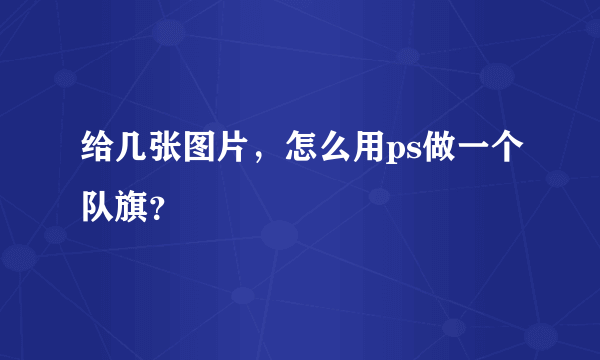 给几张图片，怎么用ps做一个队旗？